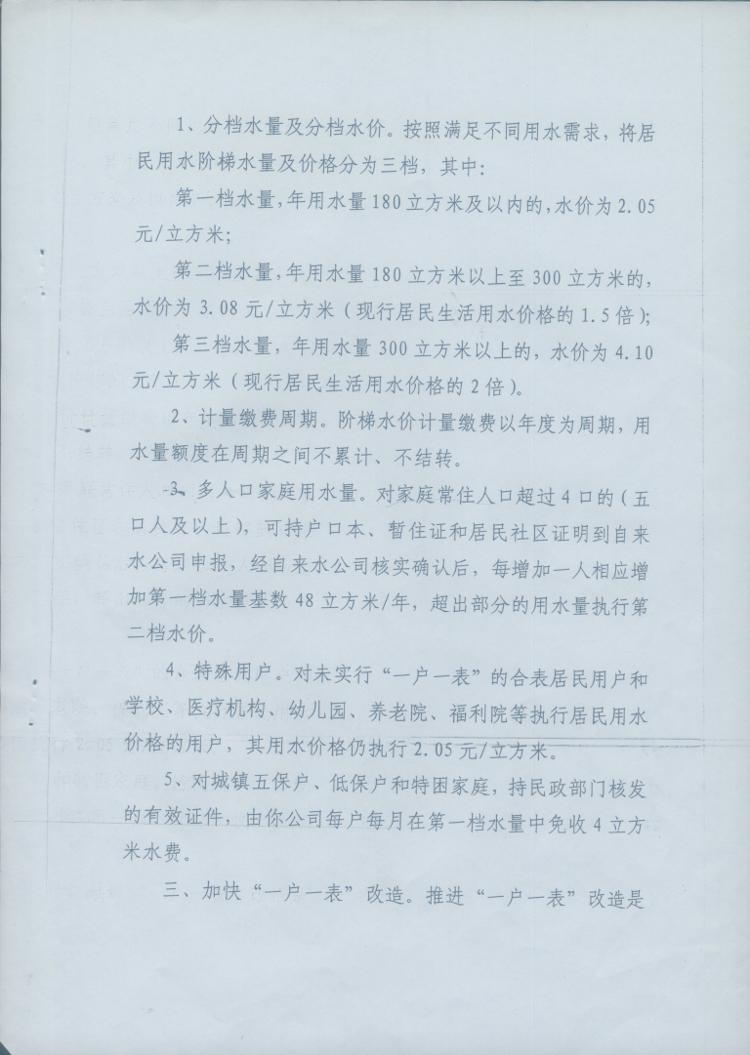 1、分档水量及分档水价。按照满足不同用水需求，将居民用水阶梯水量及价格分为三档，其中：

第一档水量，年用水量180立方米及以内的，水价为2.05元/立方米；

第二档水量，年用水量180立方米以上至300立方米的，水价为3.08元/立方米（现行居民生活用水价格的1.5倍）；

第三档水量，年用水量300立方米以上的，水价为4.10元/立方米（现行居民生活用水价格的2倍）。

2、计量缴费周期。阶梯水价计量缴费以年度为周期，用水量额度在周期之间不累计、不结转。

3、多人口家庭用水量。对家庭常住人口超过4口的（五口人及以上），可持户口本、暂住证和居民社区证明到自来水公司申报，经自来水公司核实确认后，每增加一人相应增加第一档水量基数48立方米/年，超出部分的用水量执行第二档水价。

4、特殊用户。对未实行“一户一表”的合表居民用户和学校、医疗机构、幼儿园、养老院、福利院等执行居民用水价格的用户，其用水价格仍执行2.05元/立方米。

5、对城镇五保户、低保户和特困家庭，持民政部门核发的有效证件，由你公司每户每月在第一档水量中免收4立方米水费。

三、加快“一户一表”改造。推进“一户一表”改造是